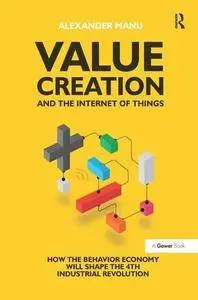 R

ALEXANDER MANU

VALUE CREATION

AND THE INTERNET OF THINGS

A Gower Book

HOW THE BEHAVIOR ECONOMY WILL SHAPE THE 4TH INDUSTRIAL REVOLUTION